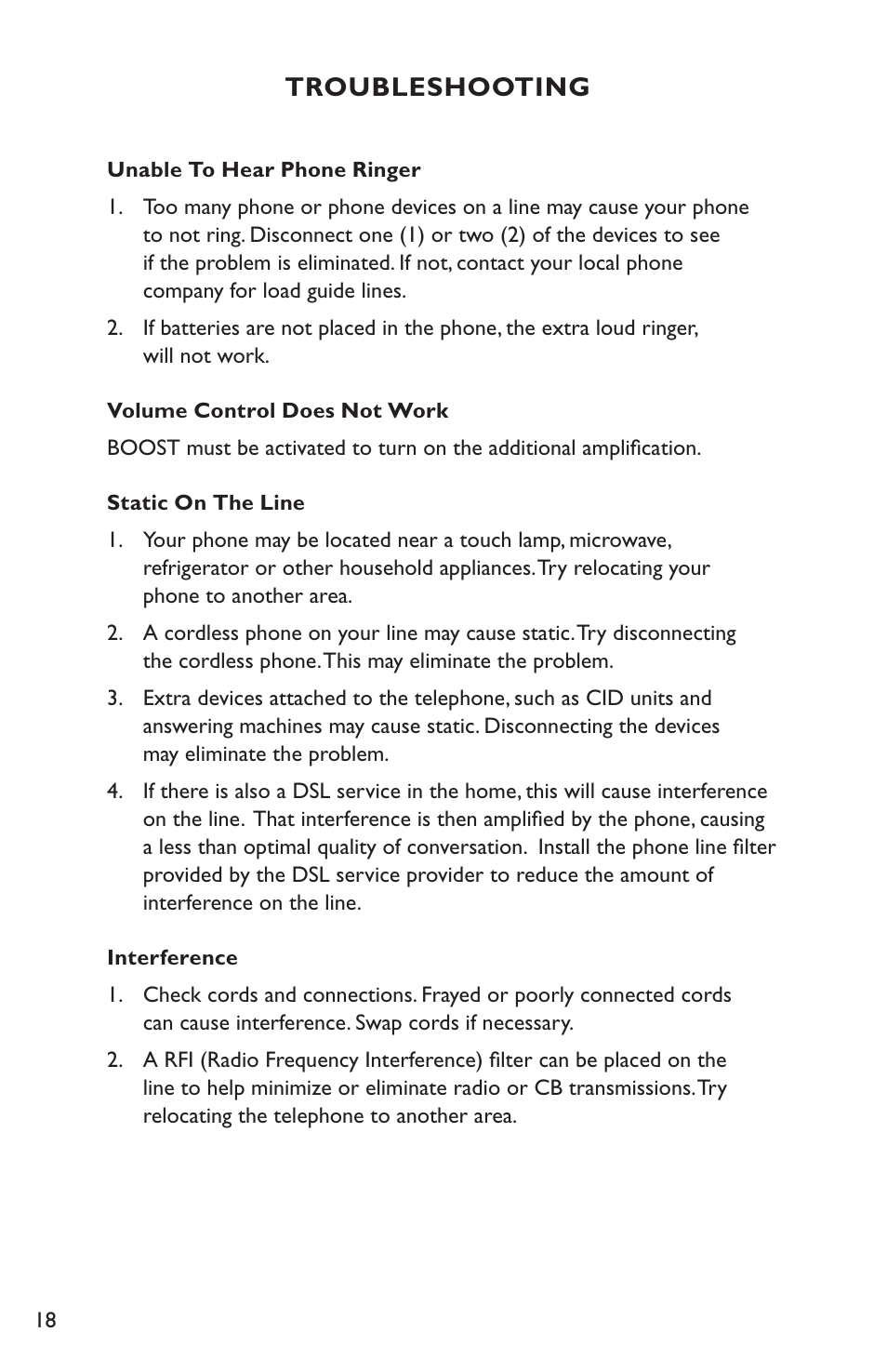 TROUBLESHOOTING

Unable To Hear Phone Ringer

1. Too many phone or phone devices on a line may cause your phone to not ring. Disconnect one (1) or two (2) of the devices to see if the problem is eliminated. If not, contact your local phone company for load guide lines.

2. If batteries are not placed in the phone, the extra loud ringer, will not work.

Volume Control Does Not Work

BOOST must be activated to turn on the additional amplification.

Static On The Line

1. Your phone may be located near a touch lamp, microwave, refrigerator or other household appliances. Try relocating your phone to another area.

2. A cordless phone on your line may cause static. Try disconnecting the cordless phone. This may eliminate the problem.

3. Extra devices attached to the telephone, such as CID units and answering machines may cause static. Disconnecting the devices may eliminate the problem.

4. If there is also a DSL service in the home, this will cause interference on the line. That interference is then amplified by the phone, causing a less than optimal quality of conversation. Install the phone line filter provided by the DSL service provider to reduce the amount of interference on the line.

Interference

1. Check cords and connections. Frayed or poorly connected cords can cause interference. Swap cords if necessary.

2. A RFI (Radio Frequency Interference) filter can be placed on the line to help minimize or eliminate radio or CB transmissions. Try relocating the telephone to another area.

18